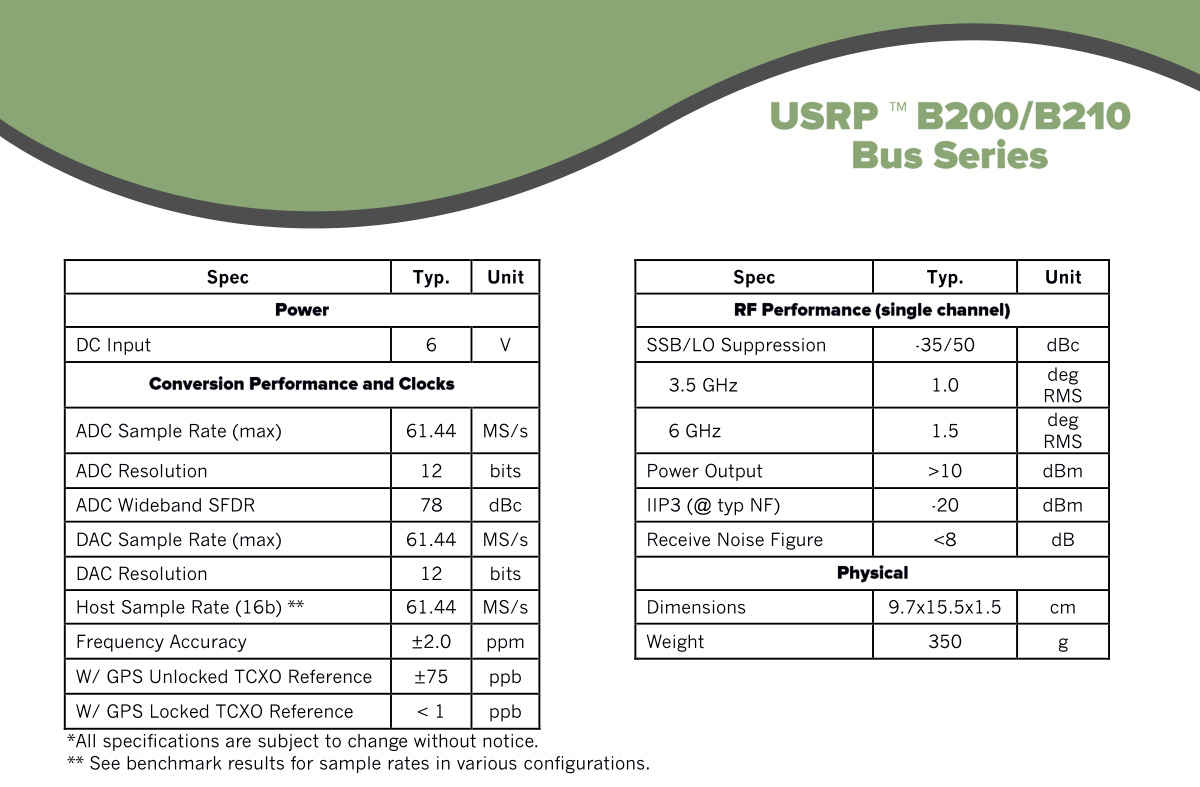 USRP ™ B200/B210
Bus Series

| Spec | Typ. | Unit |
|---|---|---|
| Power | | |
| DC Input | 6 | V |
| Conversion Performance and Clocks | | |
| ADC Sample Rate (max) | 61.44 | MS/s |
| ADC Resolution | 12 | bits |
| ADC Wideband SFDR | 78 | dBc |
| DAC Sample Rate (max) | 61.44 | MS/s |
| DAC Resolution | 12 | bits |
| Host Sample Rate (16b) ** | 61.44 | MS/s |
| Frequency Accuracy | ±2.0 | ppm |
| W/ GPS Unlocked TCXO Reference | ±75 | ppb |
| W/ GPS Locked TCXO Reference | < 1 | ppb |

*All specifications are subject to change without notice.
** See benchmark results for sample rates in various configurations.

| Spec | Typ. | Unit |
|---|---|---|
| RF Performance (single channel) | | |
| SSB/LO Suppression | -35/50 | dBc |
| 3.5 GHz | 1.0 | deg RMS |
| 6 GHz | 1.5 | deg RMS |
| Power Output | >10 | dBm |
| IIP3 (@ typ NF) | -20 | dBm |
| Receive Noise Figure | <8 | dB |
| Physical | | |
| Dimensions | 9.7x15.5x1.5 | cm |
| Weight | 350 | g |